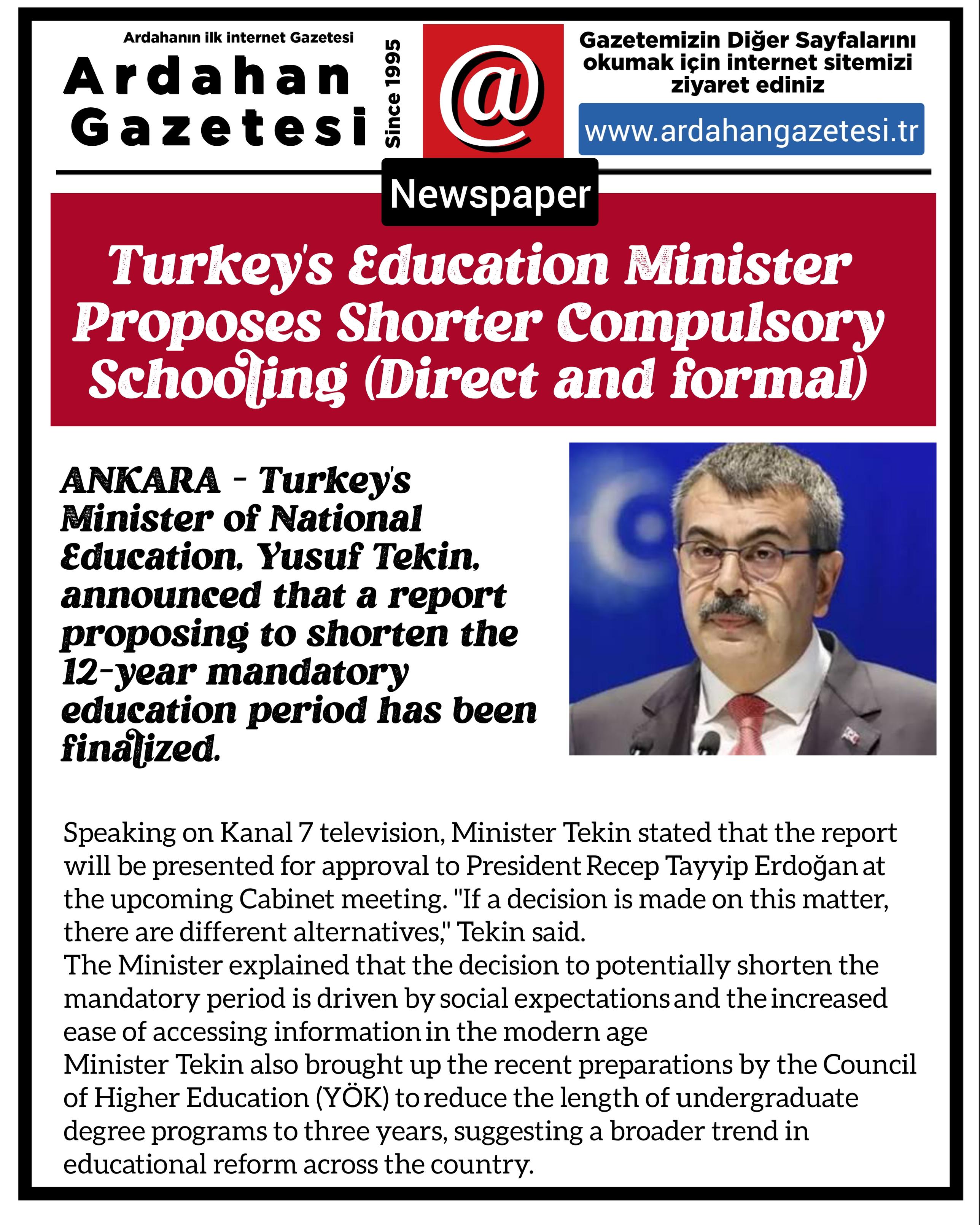 Ardahanın ilk internet Gazetesi

Ardahan Gazetesi

Since 1995

@

Gazetemizin Diğer Sayfalarını okumak için internet sitemizi ziyaret ediniz

www.ardahangazetesi.tr

Newspaper

Turkey's Education Minister Proposes Shorter Compulsory Schooling (Direct and formal)

ANKARA - Turkey's Minister of National Education, Yusuf Tekin, announced that a report proposing to shorten the 12-year mandatory education period has been finalized.

Speaking on Kanal 7 television, Minister Tekin stated that the report will be presented for approval to President Recep Tayyip Erdoğan at the upcoming Cabinet meeting. "If a decision is made on this matter, there are different alternatives," Tekin said.
The Minister explained that the decision to potentially shorten the mandatory period is driven by social expectations and the increased ease of accessing information in the modern age
Minister Tekin also brought up the recent preparations by the Council of Higher Education (YÖK) to reduce the length of undergraduate degree programs to three years, suggesting a broader trend in educational reform across the country.